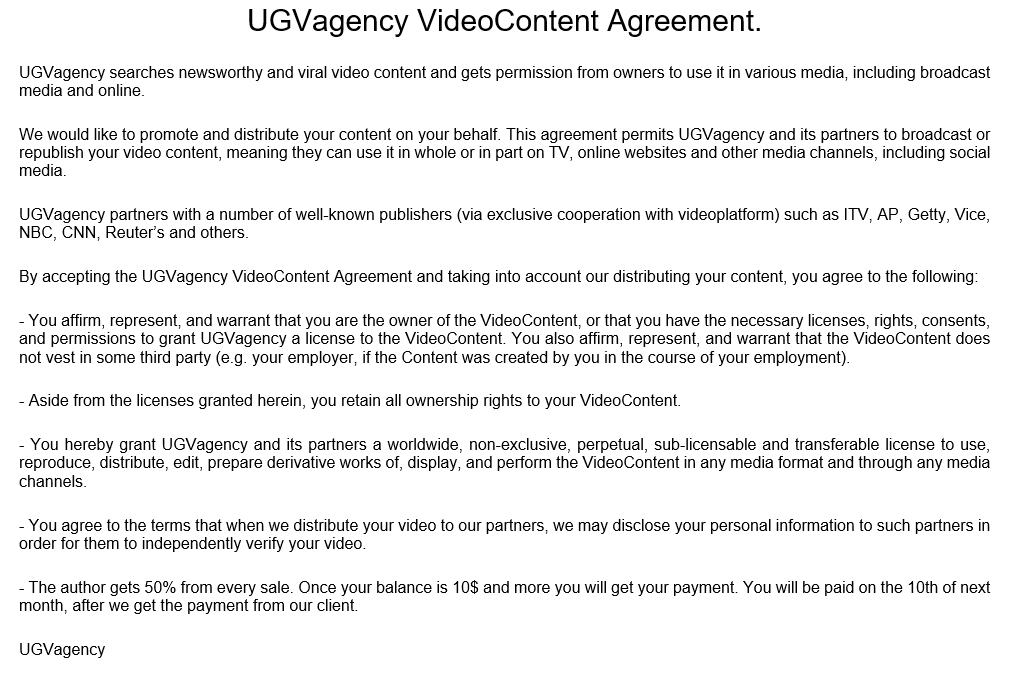 UGVagency VideoContent Agreement.

UGVagency searches newsworthy and viral video content and gets permission from owners to use it in various media, including broadcast media and online.

We would like to promote and distribute your content on your behalf. This agreement permits UGVagency and its partners to broadcast or republish your video content, meaning they can use it in whole or in part on TV, online websites and other media channels, including social media.

UGVagency partners with a number of well-known publishers (via exclusive cooperation with videoplatform) such as ITV, AP, Getty, Vice, NBC, CNN, Reuter's and others.

By accepting the UGVagency VideoContent Agreement and taking into account our distributing your content, you agree to the following:

- You affirm, represent, and warrant that you are the owner of the VideoContent, or that you have the necessary licenses, rights, consents, and permissions to grant UGVagency a license to the VideoContent. You also affirm, represent, and warrant that the VideoContent does not vest in some third party (e.g. your employer, if the Content was created by you in the course of your employment).

- Aside from the licenses granted herein, you retain all ownership rights to your VideoContent.

- You hereby grant UGVagency and its partners a worldwide, non-exclusive, perpetual, sub-licensable and transferable license to use, reproduce, distribute, edit, prepare derivative works of, display, and perform the VideoContent in any media format and through any media channels.

- You agree to the terms that when we distribute your video to our partners, we may disclose your personal information to such partners in order for them to independently verify your video.

- The author gets 50% from every sale. Once your balance is 10$ and more you will get your payment. You will be paid on the 10th of next month, after we get the payment from our client.

UGVagency